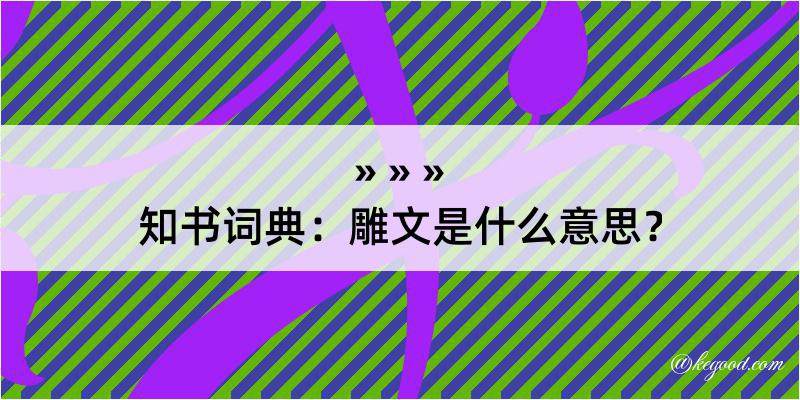 » » »

知书词典：雕文是什么意思？

@kegood.com